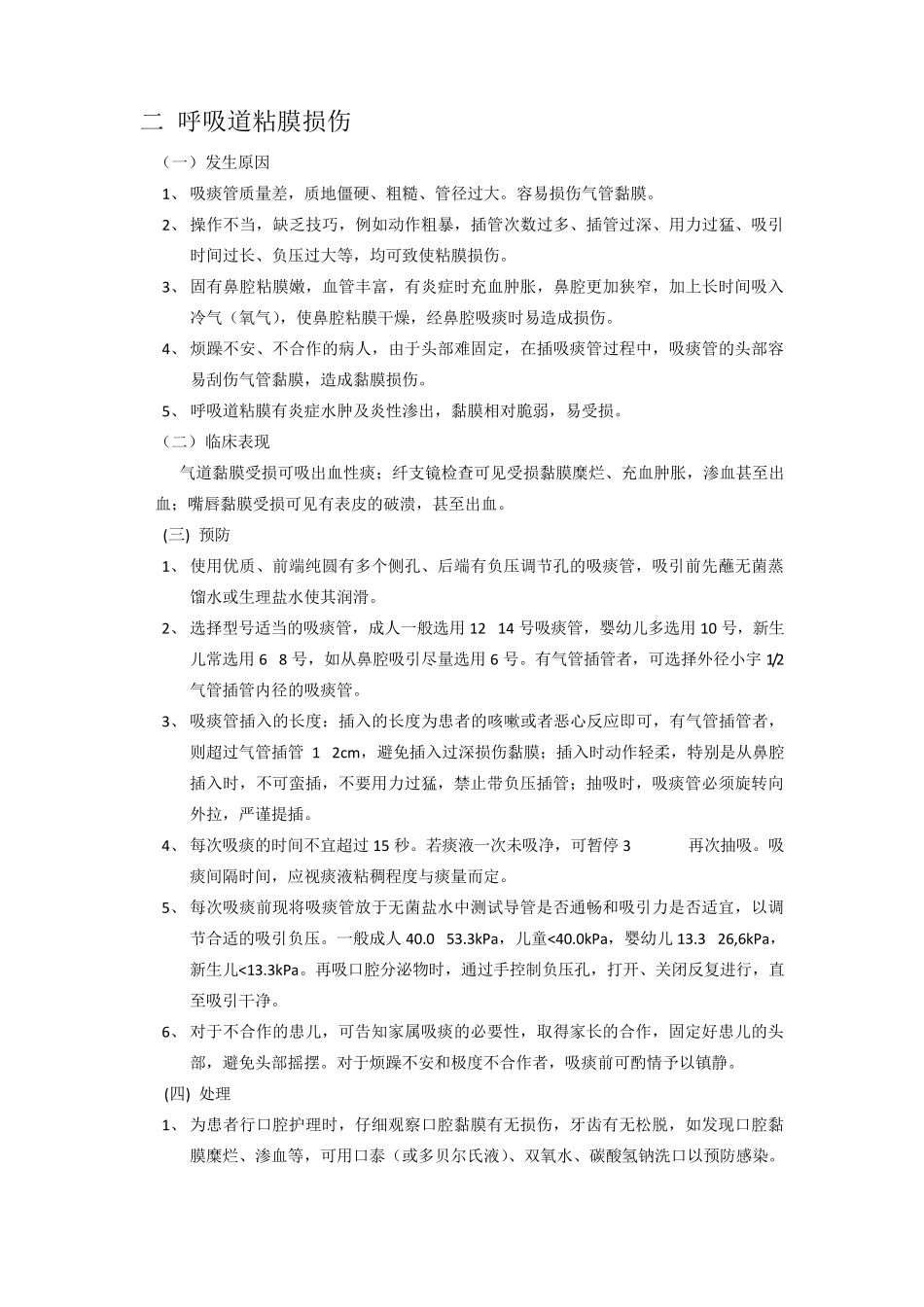 二 呼吸道粘膜损伤

（一）发生原因

1、 吸痰管质量差，质地僵硬、粗糙、管径过大。容易损伤气管黏膜。

2、 操作不当，缺乏技巧，例如动作粗暴，插管次数过多、插管过深、用力过猛、吸引时间过长、负压过大等，均可致使粘膜损伤。

3、 固有鼻腔粘膜嫩，血管丰富，有炎症时充血肿胀，鼻腔更加狭窄，加上长时间吸入冷气（氧气），使鼻腔粘膜干燥，经鼻腔吸痰时易造成损伤。

4、 烦躁不安、不合作的病人，由于头部难固定，在插吸痰管过程中，吸痰管的头部容易刮伤气管黏膜，造成黏膜损伤。

5、 呼吸道粘膜有炎症水肿及炎性渗出，黏膜相对脆弱，易受损。

（二）临床表现

气道黏膜受损可吸出血性痰；纤支镜检查可见受损黏膜糜烂、充血肿胀，渗血甚至出血；嘴唇黏膜受损可见有表皮的破溃，甚至出血。

(三) 预防

1、 使用优质、前端纯圆有多个侧孔、后端有负压调节孔的吸痰管，吸引前先蘸无菌蒸馏水或生理盐水使其润滑。

2、 选择型号适当的吸痰管，成人一般选用 12 14 号吸痰管，婴幼儿多选用 10 号，新生儿常选用 6 8 号，如从鼻腔吸引尽量选用 6 号。有气管插管者，可选择外径小宇 1/2 气管插管内径的吸痰管。

3、 吸痰管插入的长度：插入的长度为患者的咳嗽或者恶心反应即可，有气管插管者，则超过气管插管 1 2cm，避免插入过深损伤黏膜；插入时动作轻柔，特别是从鼻腔插入时，不可蛮插，不要用力过猛，禁止带负压插管；抽吸时，吸痰管必须旋转向外拉，严谨提插。

4、 每次吸痰的时间不宜超过 15 秒。若痰液一次未吸净，可暂停 3 再次抽吸。吸痰间隔时间，应视痰液粘稠程度与痰量而定。

5、 每次吸痰前现将吸痰管放于无菌盐水中测试导管是否通畅和吸引力是否适宜，以调节合适的吸引负压。一般成人 40.0 53.3kPa，儿童<40.0kPa，婴幼儿 13.3 26,6kPa，新生儿<13.3kPa。再吸口腔分泌物时，通过手控制负压孔，打开、关闭反复进行，直至吸引干净。

6、 对于不合作的患儿，可告知家属吸痰的必要性，取得家长的合作，固定好患儿的头部，避免头部摇摆。对于烦躁不安和极度不合作者，吸痰前可酌情予以镇静。

(四) 处理

1、 为患者行口腔护理时，仔细观察口腔黏膜有无损伤，牙齿有无松脱，如发现口腔黏膜糜烂、渗血等，可用口泰（或多贝尔氏液）、双氧水、碳酸氢钠洗口以预防感染。